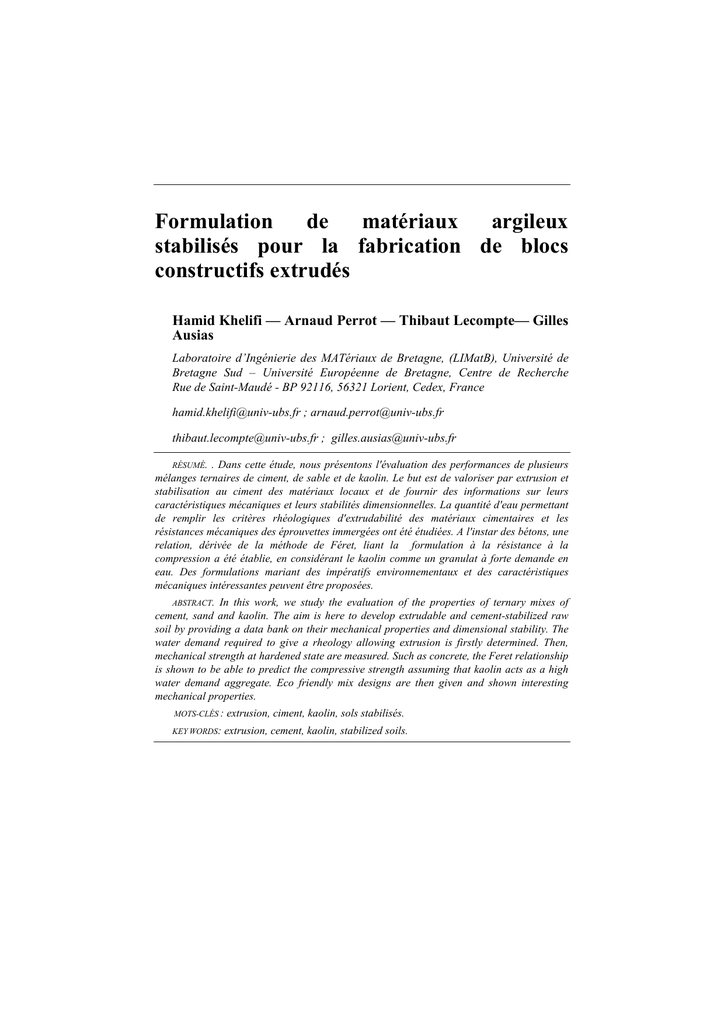 Formulation de matériaux argileux stabilisés pour la fabrication de blocs constructifs extrudés

Hamid Khelifi — Arnaud Perrot — Thibaut Lecompte— Gilles Ausias

Laboratoire d'Ingénierie des MATériaux de Bretagne, (LIMatB), Université de Bretagne Sud – Université Européenne de Bretagne, Centre de Recherche Rue de Saint-Maudé - BP 92116, 56321 Lorient, Cedex, France

hamid.khelifi@univ-ubs.fr ; arnaud.perrot@univ-ubs.fr

thibaut.lecompte@univ-ubs.fr ; gilles.ausias@univ-ubs.fr

RÉSUMÉ. . Dans cette étude, nous présentons l'évaluation des performances de plusieurs mélanges ternaires de ciment, de sable et de kaolin. Le but est de valoriser par extrusion et stabilisation au ciment des matériaux locaux et de fournir des informations sur leurs caractéristiques mécaniques et leurs stabilités dimensionnelles. La quantité d'eau permettant de remplir les critères rhéologiques d'extrudabilité des matériaux cimentaires et les résistances mécaniques des éprouvettes immergées ont été étudiées. A l'instar des bétons, une relation, dérivée de la méthode de Féret, liant la formulation à la résistance à la compression a été établie, en considérant le kaolin comme un granulat à forte demande en eau. Des formulations mariant des impératifs environnementaux et des caractéristiques mécaniques intéressantes peuvent être proposées.

ABSTRACT. In this work, we study the evaluation of the properties of ternary mixes of cement, sand and kaolin. The aim is here to develop extrudable and cement-stabilized raw soil by providing a data bank on their mechanical properties and dimensional stability. The water demand required to give a rheology allowing extrusion is firstly determined. Then, mechanical strength at hardened state are measured. Such as concrete, the Feret relationship is shown to be able to predict the compressive strength assuming that kaolin acts as a high water demand aggregate. Eco friendly mix designs are then given and shown interesting mechanical properties.

MOTS-CLÉS : extrusion, ciment, kaolin, sols stabilisés.

KEYWORDS: extrusion, cement, kaolin, stabilized soils.